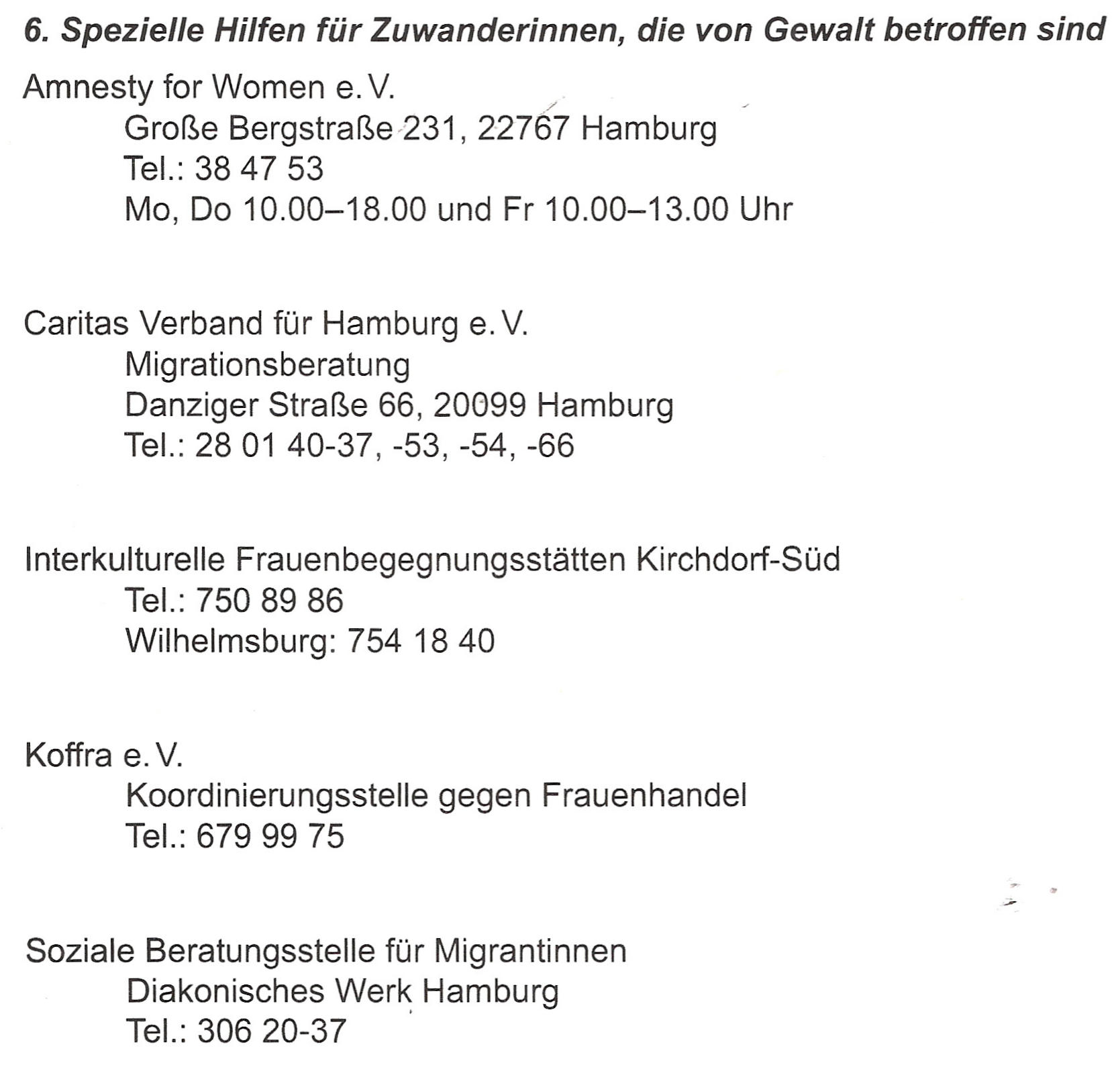 6. Spezielle Hilfen für Zuwanderinnen, die von Gewalt betroffen sind

Amnesty for Women e. V.
Große Bergstraße 231, 22767 Hamburg
Tel.: 38 47 53
Mo, Do 10.00–18.00 und Fr 10.00–13.00 Uhr

Caritas Verband für Hamburg e. V.
Migrationsberatung
Danziger Straße 66, 20099 Hamburg
Tel.: 28 01 40-37, -53, -54, -66

Interkulturelle Frauenbegegnungsstätten Kirchdorf-Süd
Tel.: 750 89 86
Wilhelmsburg: 754 18 40

Koffra e. V.
Koordinierungsstelle gegen Frauenhandel
Tel.: 679 99 75

Soziale Beratungsstelle für Migrantinnen
Diakonisches Werk Hamburg
Tel.: 306 20-37